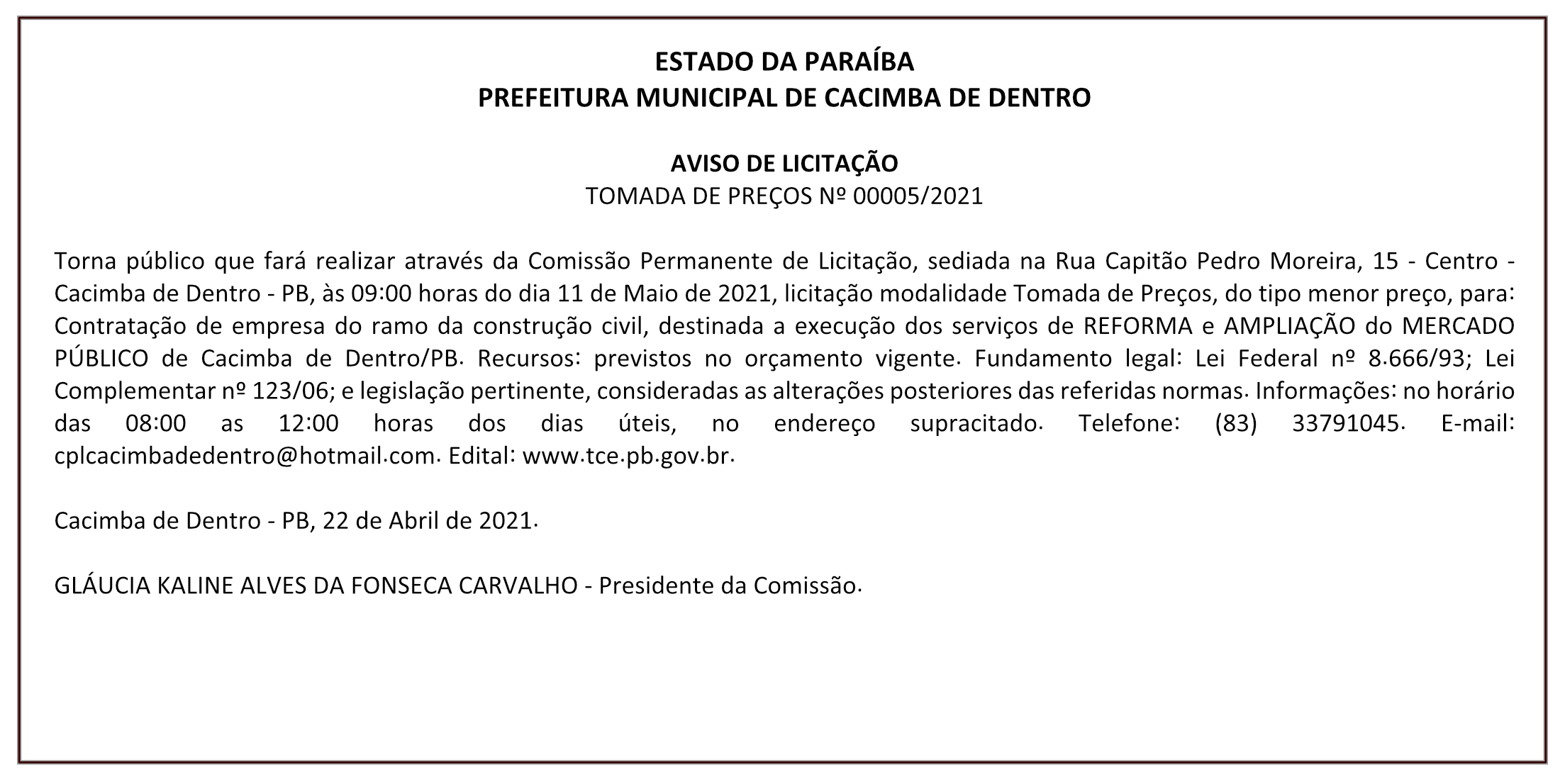 ESTADO DA PARAÍBA
PREFEITURA MUNICIPAL DE CACIMBA DE DENTRO

AVISO DE LICITAÇÃO
TOMADA DE PREÇOS Nº 00005/2021

Torna público que fará realizar através da Comissão Permanente de Licitação, sediada na Rua Capitão Pedro Moreira, 15 - Centro - Cacimba de Dentro - PB, às 09:00 horas do dia 11 de Maio de 2021, licitação modalidade Tomada de Preços, do tipo menor preço, para: Contratação de empresa do ramo da construção civil, destinada a execução dos serviços de REFORMA e AMPLIAÇÃO do MERCADO PÚBLICO de Cacimba de Dentro/PB. Recursos: previstos no orçamento vigente. Fundamento legal: Lei Federal nº 8.666/93; Lei Complementar nº 123/06; e legislação pertinente, consideradas as alterações posteriores das referidas normas. Informações: no horário das 08:00 as 12:00 horas dos dias úteis, no endereço supracitado. Telefone: (83) 33791045. E-mail: cplcacimbadedentro@hotmail.com. Edital: www.tce.pb.gov.br.

Cacimba de Dentro - PB, 22 de Abril de 2021.

GLÁUCIA KALINE ALVES DA FONSECA CARVALHO - Presidente da Comissão.